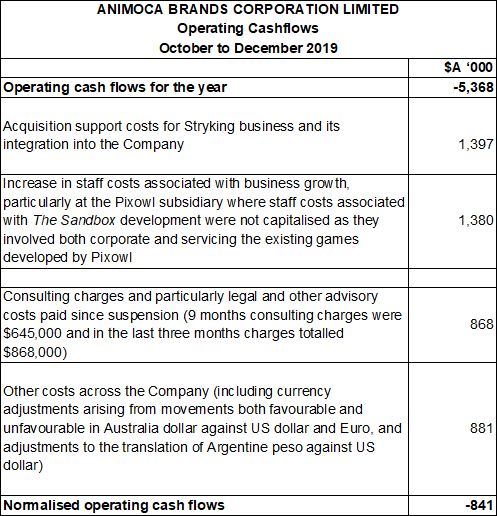 ANIMOCA BRANDS CORPORATION LIMITED
Operating Cashflows
October to December 2019

| | $A '000 |
|---|---|
| Operating cash flows for the year | -5,368 |
| Acquisition support costs for Stryking business and its integration into the Company | 1,397 |
| Increase in staff costs associated with business growth, particularly at the Pixowl subsidiary where staff costs associated with The Sandbox development were not capitalised as they involved both corporate and servicing the existing games developed by Pixowl | 1,380 |
| | |
| Consulting charges and particularly legal and other advisory costs paid since suspension (9 months consulting charges were $645,000 and in the last three months charges totalled $868,000) | 868 |
| Other costs across the Company (including currency adjustments arising from movements both favourable and unfavourable in Australia dollar against US dollar and Euro, and adjustments to the translation of Argentine peso against US dollar) | 881 |
| Normalised operating cash flows | -841 |